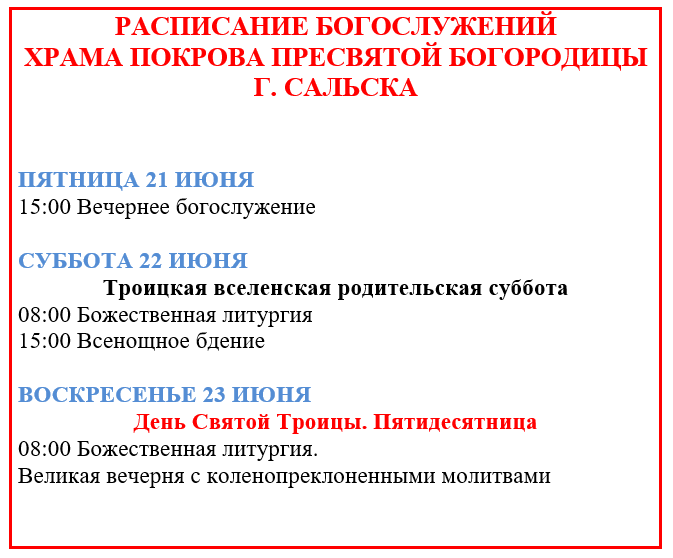 РАСПИСАНИЕ БОГОСЛУЖЕНИЙ
ХРАМА ПОКРОВА ПРЕСВЯТОЙ БОГОРОДИЦЫ
Г. САЛЬСКА

ПЯТНИЦА 21 ИЮНЯ
15:00 Вечернее богослужение

СУББОТА 22 ИЮНЯ
Троицкая вселенская родительская суббота
08:00 Божественная литургия
15:00 Всенощное бдение

ВОСКРЕСЕНЬЕ 23 ИЮНЯ
День Святой Троицы. Пятидесятница
08:00 Божественная литургия.
Великая вечерня с коленопреклоненными молитвами